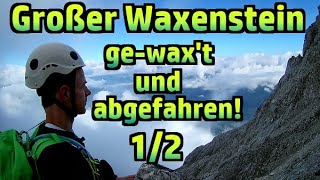 Großer Waxenstein

ge-wax't
und
abgefahren!

1/2